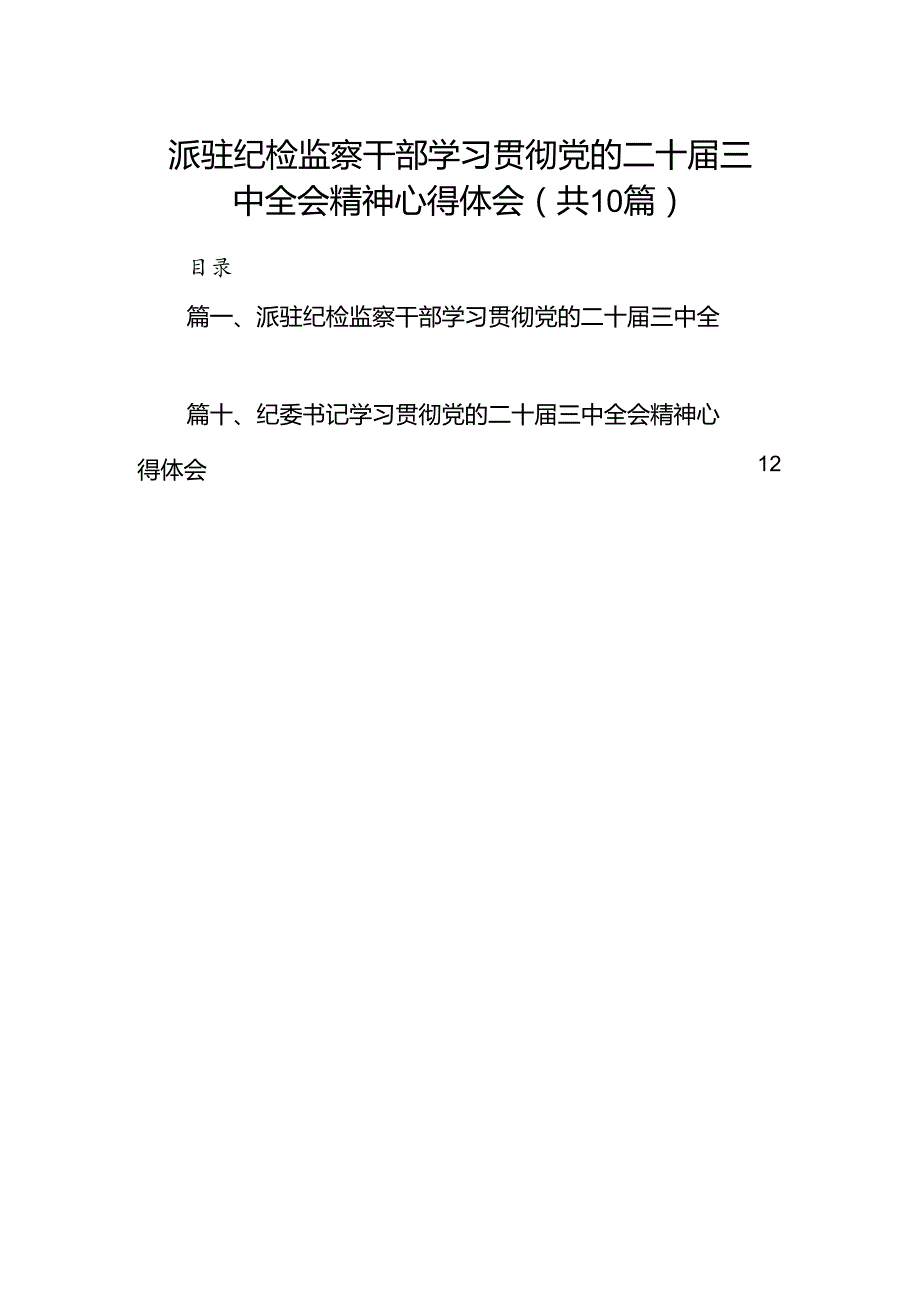 派驻纪检监察干部学习贯彻党的二十届三中全会精神心得体会（共10篇）

目录

篇一、派驻纪检监察干部学习贯彻党的二十届三中全

篇十、纪委书记学习贯彻党的二十届三中全会精神心得体会 12